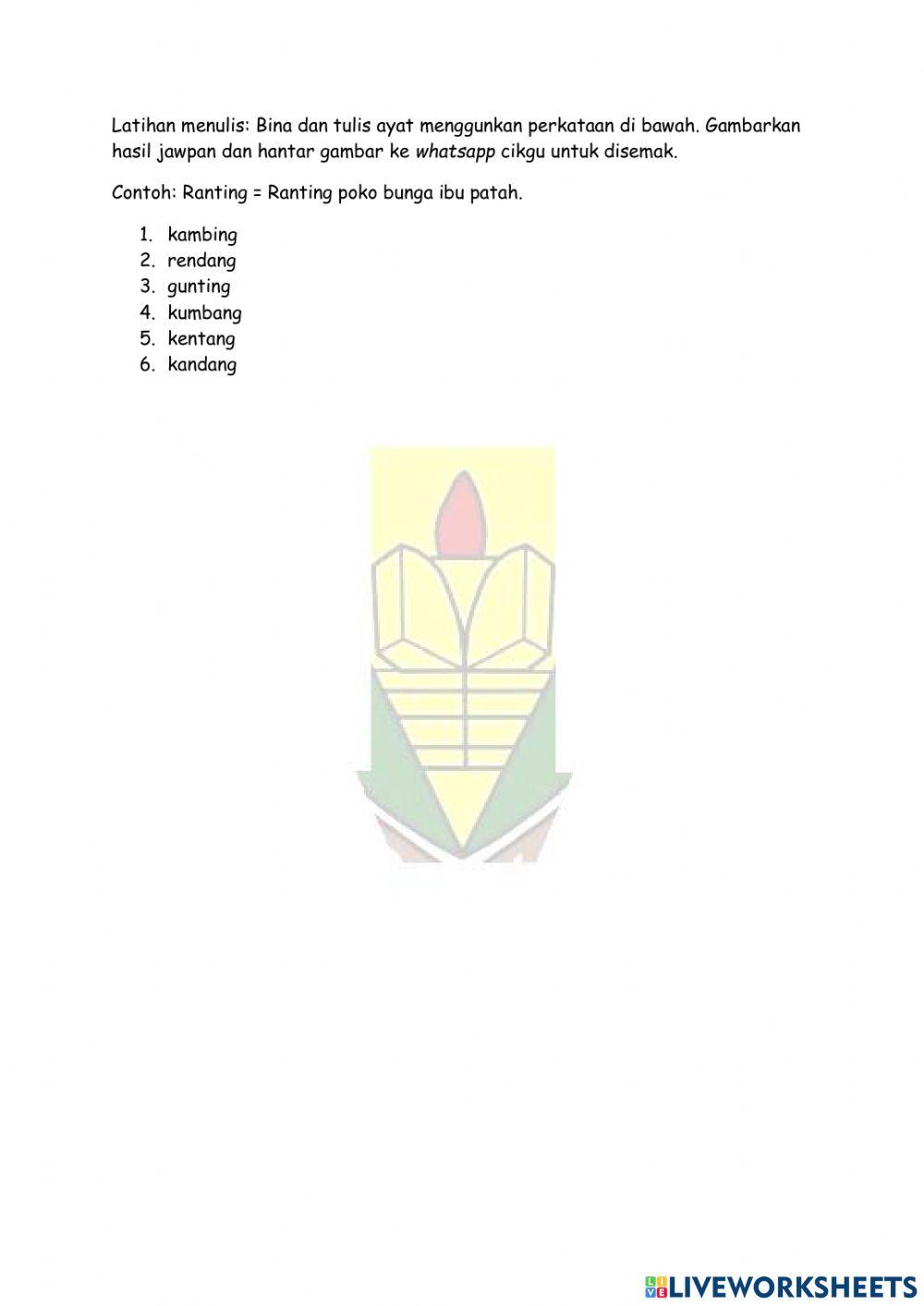 Latihan menulis: Bina dan tulis ayat menggunkan perkataan di bawah. Gambarkan hasil jawpan dan hantar gambar ke whatsapp cikgu untuk disemak.

Contoh: Ranting = Ranting poko bunga ibu patah.

1. kambing
2. rendang
3. gunting
4. kumbang
5. kentang
6. kandang

LIVEWORKSHEETS